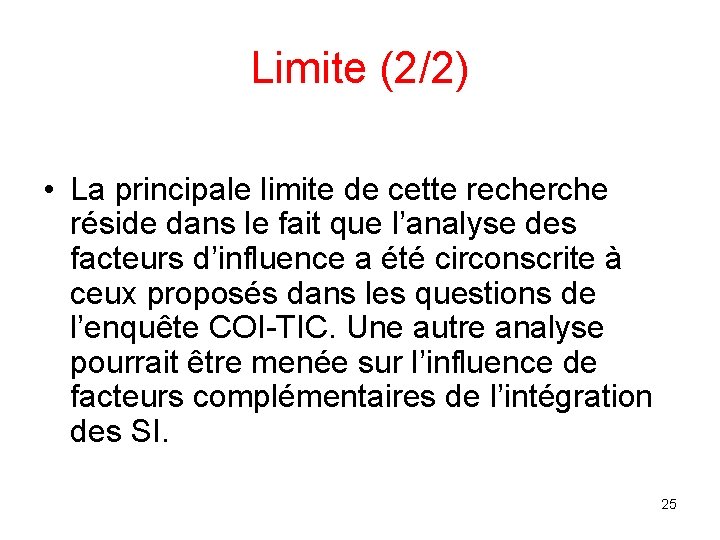 Limite (2/2)

• La principale limite de cette recherche réside dans le fait que l’analyse des facteurs d’influence a été circonscrite à ceux proposés dans les questions de l’enquête COI-TIC. Une autre analyse pourrait être menée sur l’influence de facteurs complémentaires de l’intégration des SI.

25